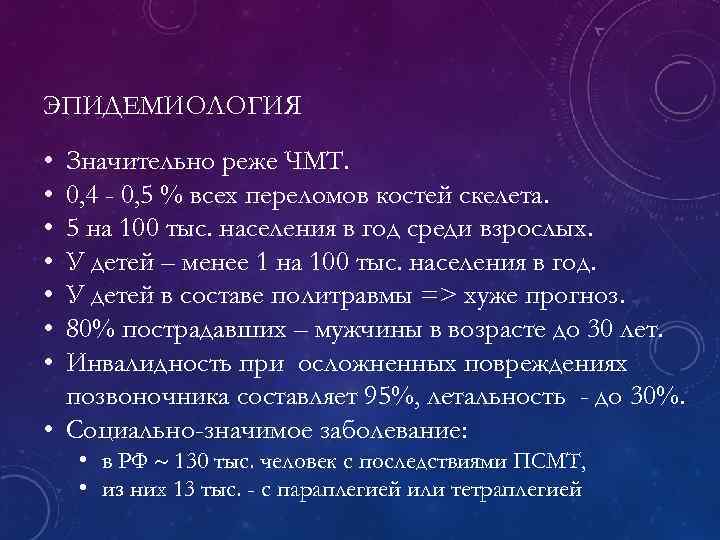 ЭПИДЕМИОЛОГИЯ

• Значительно реже ЧМТ.
• 0,4 - 0,5 % всех переломов костей скелета.
• 5 на 100 тыс. населения в год среди взрослых.
• У детей – менее 1 на 100 тыс. населения в год.
• У детей в составе политравмы => хуже прогноз.
• 80% пострадавших – мужчины в возрасте до 30 лет.
• Инвалидность при осложненных повреждениях позвоночника составляет 95%, летальность - до 30%.
• Социально-значимое заболевание:
  • в РФ ~ 130 тыс. человек с последствиями ПСМТ,
  • из них 13 тыс. - с параплегией или тетраплегией